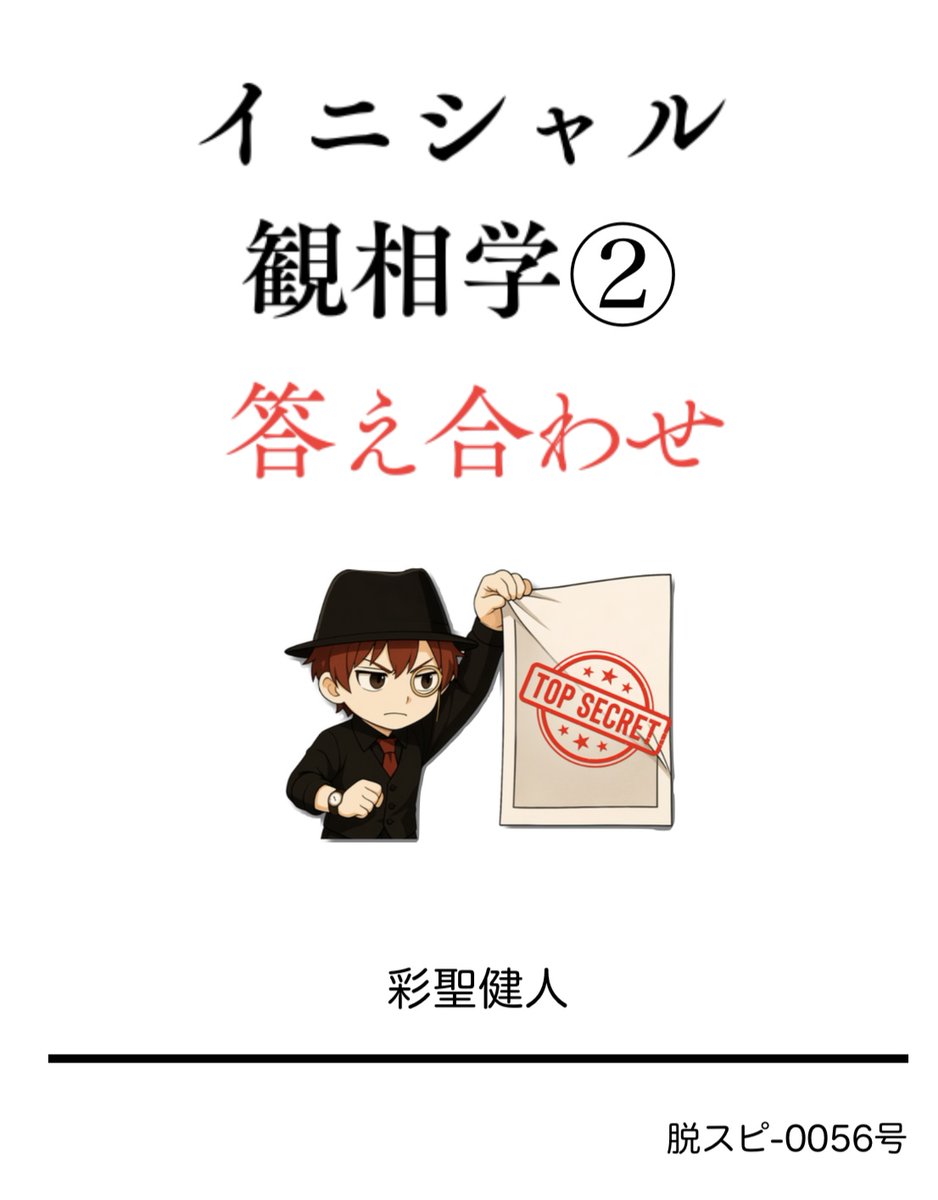 イニシャル
観相学②
答え合わせ

TOP SECRET

彩聖健人

脱スピ-0056号